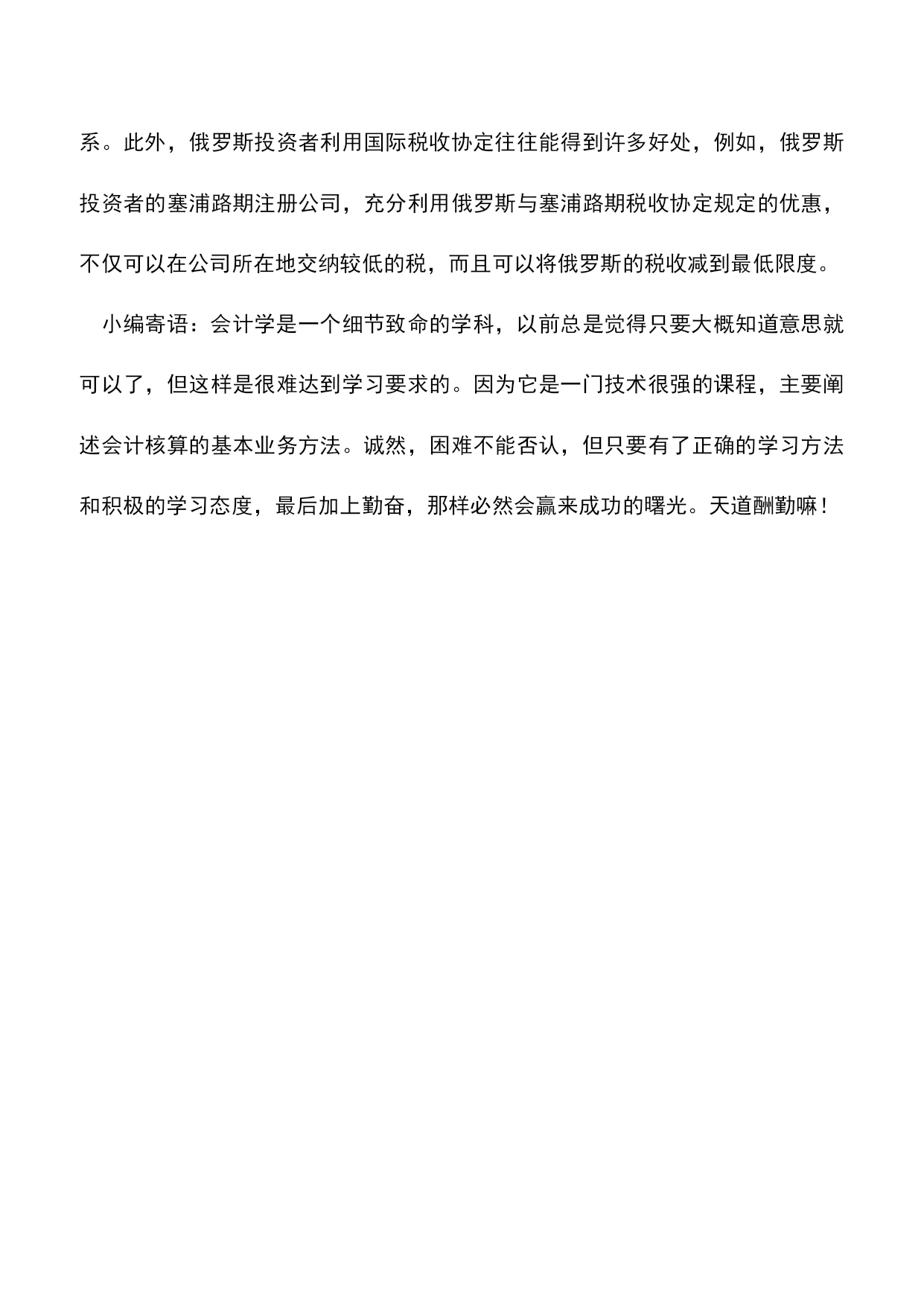 系。此外，俄罗斯投资者利用国际税收协定往往能得到许多好处，例如，俄罗斯投资者的塞浦路期注册公司，充分利用俄罗斯与塞浦路期税收协定规定的优惠，不仅可以在公司所在地交纳较低的税，而且可以将俄罗斯的税收减到最低限度。

小编寄语：会计学是一个细节致命的学科，以前总是觉得只要大概知道意思就可以了，但这样是很难达到学习要求的。因为它是一门技术很强的课程，主要阐述会计核算的基本业务方法。诚然，困难不能否认，但只要有了正确的学习方法和积极的学习态度，最后加上勤奋，那样必然会赢来成功的曙光。天道酬勤嘛！